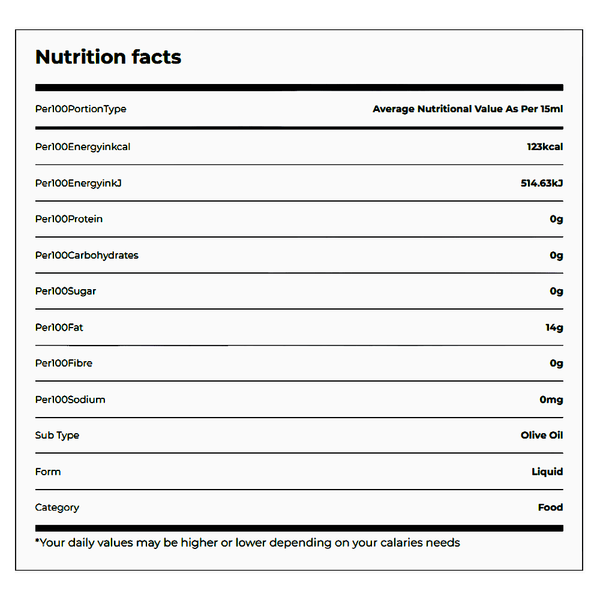 Nutrition facts

| Per100PortionType | Average Nutritional Value As Per 15ml |
|---|---|
| Per100Energyinkcal | 123kcal |
| Per100EnergyinkJ | 514.63kJ |
| Per100Protein | 0g |
| Per100Carbohydrates | 0g |
| Per100Sugar | 0g |
| Per100Fat | 14g |
| Per100Fibre | 0g |
| Per100Sodium | 0mg |
| Sub Type | Olive Oil |
| Form | Liquid |
| Category | Food |

*Your daily values may be higher or lower depending on your calaries needs